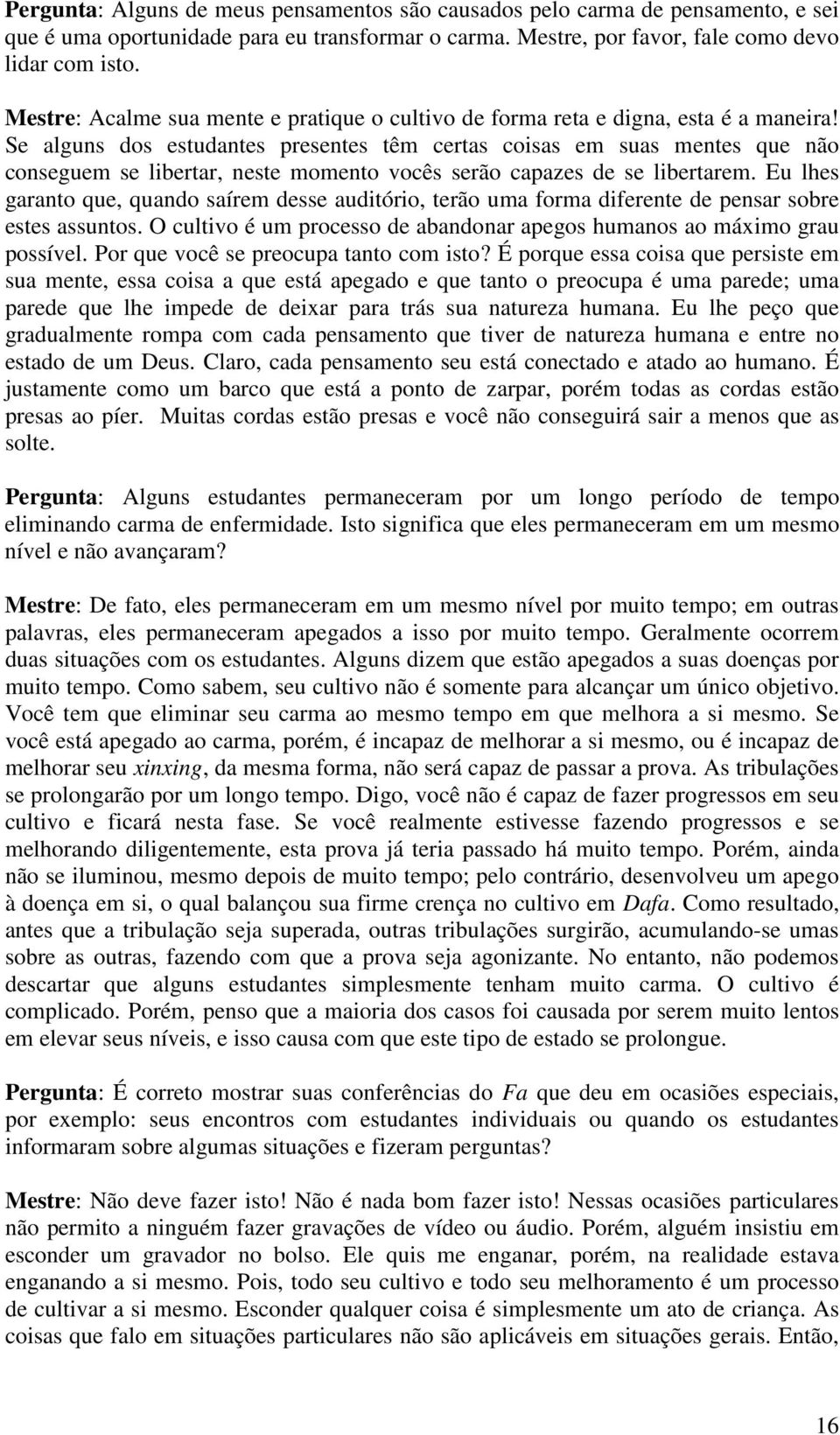 Pergunta: Alguns de meus pensamentos são causados pelo carma de pensamento, e sei que é uma oportunidade para eu transformar o carma. Mestre, por favor, fale como devo lidar com isto.

Mestre: Acalme sua mente e pratique o cultivo de forma reta e digna, esta é a maneira! Se alguns dos estudantes presentes têm certas coisas em suas mentes que não conseguem se libertar, neste momento vocês serão capazes de se libertarem. Eu lhes garanto que, quando saírem desse auditório, terão uma forma diferente de pensar sobre estes assuntos. O cultivo é um processo de abandonar apegos humanos ao máximo grau possível. Por que você se preocupa tanto com isto? É porque essa coisa que persiste em sua mente, essa coisa a que está apegado e que tanto o preocupa é uma parede; uma parede que lhe impede de deixar para trás sua natureza humana. Eu lhe peço que gradualmente rompa com cada pensamento que tiver de natureza humana e entre no estado de um Deus. Claro, cada pensamento seu está conectado e atado ao humano. É justamente como um barco que está a ponto de zarpar, porém todas as cordas estão presas ao píer. Muitas cordas estão presas e você não conseguirá sair a menos que as solte.

Pergunta: Alguns estudantes permaneceram por um longo período de tempo eliminando carma de enfermidade. Isto significa que eles permaneceram em um mesmo nível e não avançaram?

Mestre: De fato, eles permaneceram em um mesmo nível por muito tempo; em outras palavras, eles permaneceram apegados a isso por muito tempo. Geralmente ocorrem duas situações com os estudantes. Alguns dizem que estão apegados a suas doenças por muito tempo. Como sabem, seu cultivo não é somente para alcançar um único objetivo. Você tem que eliminar seu carma ao mesmo tempo em que melhora a si mesmo. Se você está apegado ao carma, porém, é incapaz de melhorar a si mesmo, ou é incapaz de melhorar seu xinxing, da mesma forma, não será capaz de passar a prova. As tribulações se prolongarão por um longo tempo. Digo, você não é capaz de fazer progressos em seu cultivo e ficará nesta fase. Se você realmente estivesse fazendo progressos e se melhorando diligentemente, esta prova já teria passado há muito tempo. Porém, ainda não se iluminou, mesmo depois de muito tempo; pelo contrário, desenvolveu um apego à doença em si, o qual balançou sua firme crença no cultivo em Dafa. Como resultado, antes que a tribulação seja superada, outras tribulações surgirão, acumulando-se umas sobre as outras, fazendo com que a prova seja agonizante. No entanto, não podemos descartar que alguns estudantes simplesmente tenham muito carma. O cultivo é complicado. Porém, penso que a maioria dos casos foi causada por serem muito lentos em elevar seus níveis, e isso causa com que este tipo de estado se prolongue.

Pergunta: É correto mostrar suas conferências do Fa que deu em ocasiões especiais, por exemplo: seus encontros com estudantes individuais ou quando os estudantes informaram sobre algumas situações e fizeram perguntas?

Mestre: Não deve fazer isto! Não é nada bom fazer isto! Nessas ocasiões particulares não permito a ninguém fazer gravações de vídeo ou áudio. Porém, alguém insistiu em esconder um gravador no bolso. Ele quis me enganar, porém, na realidade estava enganando a si mesmo. Pois, todo seu cultivo e todo seu melhoramento é um processo de cultivar a si mesmo. Esconder qualquer coisa é simplesmente um ato de criança. As coisas que falo em situações particulares não são aplicáveis em situações gerais. Então,

16